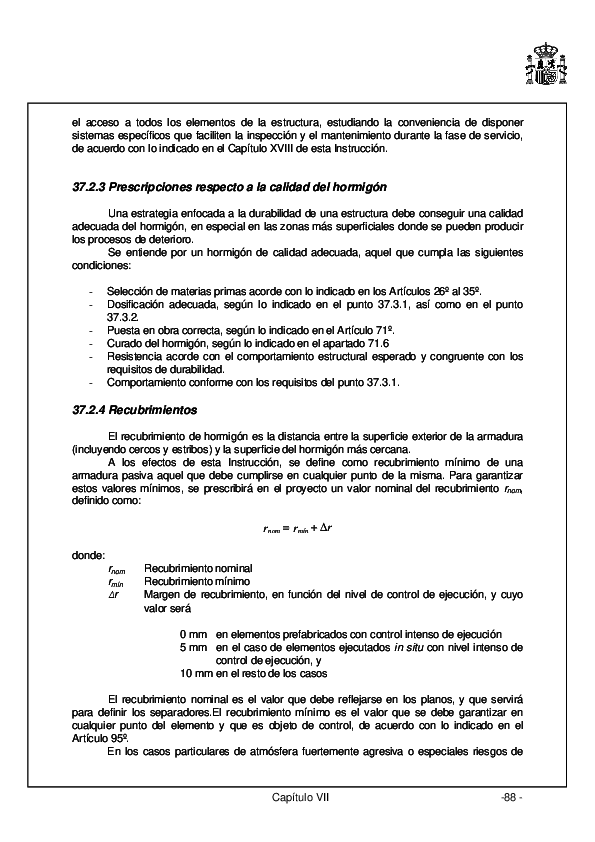 el acceso a todos los elementos de la estructura, estudiando la conveniencia de disponer sistemas específicos que faciliten la inspección y el mantenimiento durante la fase de servicio, de acuerdo con lo indicado en el Capítulo XVIII de esta Instrucción.

37.2.3 Prescripciones respecto a la calidad del hormigón

Una estrategia enfocada a la durabilidad de una estructura debe conseguir una calidad adecuada del hormigón, en especial en las zonas más superficiales donde se pueden producir los procesos de deterioro.

Se entiende por un hormigón de calidad adecuada, aquel que cumpla las siguientes condiciones:

- Selección de materias primas acorde con lo indicado en los Artículos 26º al 35º.
- Dosificación adecuada, según lo indicado en el punto 37.3.1, así como en el punto 37.3.2.
- Puesta en obra correcta, según lo indicado en el Artículo 71º.
- Curado del hormigón, según lo indicado en el apartado 71.6
- Resistencia acorde con el comportamiento estructural esperado y congruente con los requisitos de durabilidad.
- Comportamiento conforme con los requisitos del punto 37.3.1.

37.2.4 Recubrimientos

El recubrimiento de hormigón es la distancia entre la superficie exterior de la armadura (incluyendo cercos y estribos) y la superficie del hormigón más cercana.

A los efectos de esta Instrucción, se define como recubrimiento mínimo de una armadura pasiva aquel que debe cumplirse en cualquier punto de la misma. Para garantizar estos valores mínimos, se prescribirá en el proyecto un valor nominal del recubrimiento $r_{nom}$, definido como:

$r_{nom} = r_{mín} + \Delta r$

donde:
$r_{nom}$ Recubrimiento nominal
$r_{mín}$ Recubrimiento mínimo
$\Delta r$ Margen de recubrimiento, en función del nivel de control de ejecución, y cuyo valor será

0 mm en elementos prefabricados con control intenso de ejecución
5 mm en el caso de elementos ejecutados in situ con nivel intenso de control de ejecución, y
10 mm en el resto de los casos

El recubrimiento nominal es el valor que debe reflejarse en los planos, y que servirá para definir los separadores.El recubrimiento mínimo es el valor que se debe garantizar en cualquier punto del elemento y que es objeto de control, de acuerdo con lo indicado en el Artículo 95º.

En los casos particulares de atmósfera fuertemente agresiva o especiales riesgos de

Capítulo VII -88 -